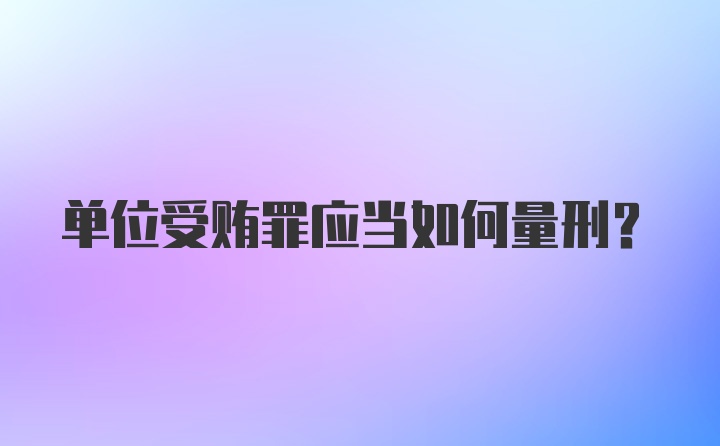 单位受贿罪应当如何量刑？